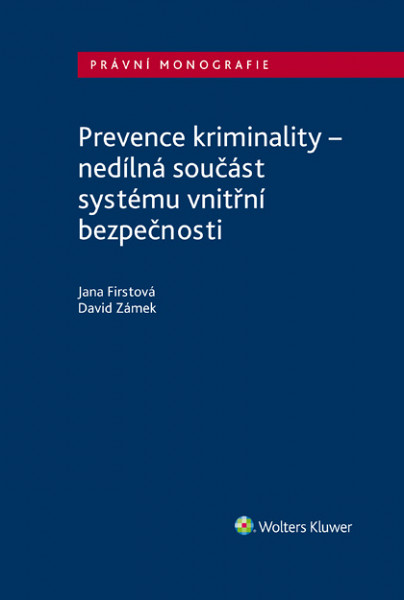 PRÁVNÍ MONOGRAFIE

Prevence kriminality – nedílná součást systému vnitřní bezpečnosti

Jana Firstová
David Zámek

Wolters Kluwer